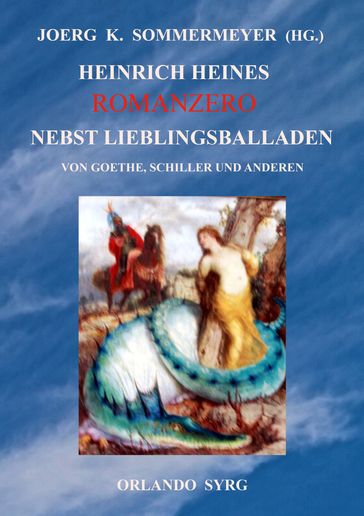 JOERG K. SOMMERMEYER (HG.)

HEINRICH HEINES

ROMANZERO

NEBST LIEBLINGSBALLADEN

VON GOETHE, SCHILLER UND ANDEREN

ORLANDO SYRG